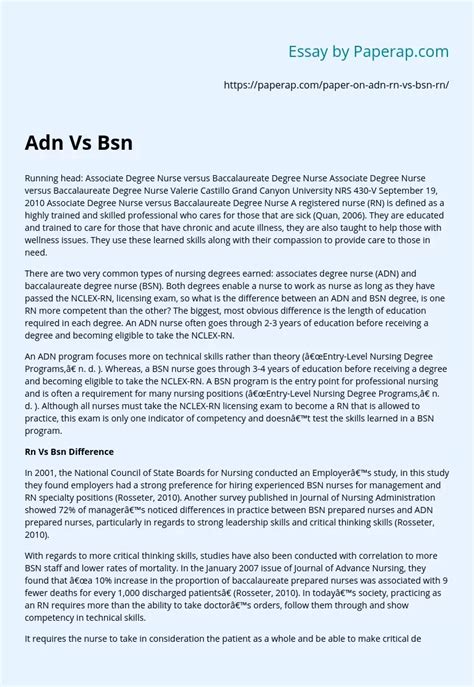 Essay by Paperap.com

https://paperap.com/paper-on-adn-rn-vs-bsn-rn/

Adn Vs Bsn

Running head: Associate Degree Nurse versus Baccalaureate Degree Nurse Associate Degree Nurse versus Baccalaureate Degree Nurse Valerie Castillo Grand Canyon University NRS 430-V September 19, 2010 Associate Degree Nurse versus Baccalaureate Degree Nurse A registered nurse (RN) is defined as a highly trained and skilled professional who cares for those that are sick (Quan, 2006). They are educated and trained to care for those that have chronic and acute illness, they are also taught to help those with wellness issues. They use these learned skills along with their compassion to provide care to those in need.

There are two very common types of nursing degrees earned: associates degree nurse (ADN) and baccalaureate degree nurse (BSN). Both degrees enable a nurse to work as nurse as long as they have passed the NCLEX-RN, licensing exam, so what is the difference between an ADN and BSN degree, is one RN more competent than the other? The biggest, most obvious difference is the length of education required in each degree. An ADN nurse often goes through 2-3 years of education before receiving a degree and becoming eligible to take the NCLEX-RN.

An ADN program focuses more on technical skills rather than theory (â€œEntry-Level Nursing Degree Programs,â€ n. d. ). Whereas, a BSN nurse goes through 3-4 years of education before receiving a degree and becoming eligible to take the NCLEX-RN. A BSN program is the entry point for professional nursing and is often a requirement for many nursing positions (â€œEntry-Level Nursing Degree Programs,â€ n. d. ). Although all nurses must take the NCLEX-RN licensing exam to become a RN that is allowed to practice, this exam is only one indicator of competency and doesnâ€™t test the skills learned in a BSN program.

Rn Vs Bsn Difference

In 2001, the National Council of State Boards for Nursing conducted an Employerâ€™s study, in this study they found employers had a strong preference for hiring experienced BSN nurses for management and RN specialty positions (Rosseter, 2010). Another survey published in Journal of Nursing Administration showed 72% of managerâ€™s noticed differences in practice between BSN prepared nurses and ADN prepared nurses, particularly in regards to strong leadership skills and critical thinking skills (Rosseter, 2010).

With regards to more critical thinking skills, studies have also been conducted with correlation to more BSN staff and lower rates of mortality. In the January 2007 issue of Journal of Advance Nursing, they found that â€œa 10% increase in the proportion of baccalaureate prepared nurses was associated with 9 fewer deaths for every 1,000 discharged patientsâ€ (Rosseter, 2010). In todayâ€™s society, practicing as an RN requires more than the ability to take doctorâ€™s orders, follow them through and show competency in technical skills.

It requires the nurse to take in consideration the patient as a whole and be able to make critical de